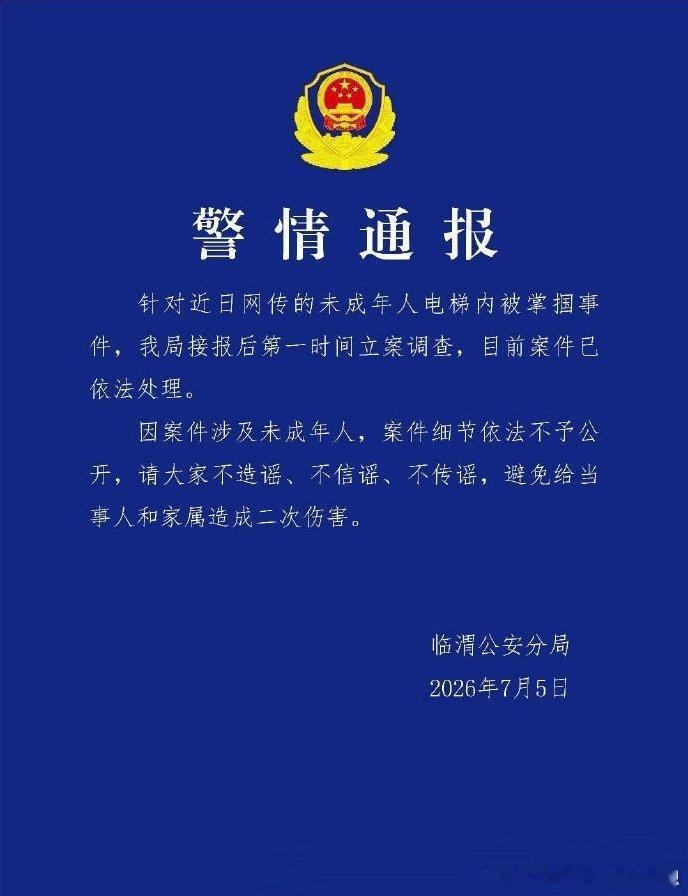 警情通报

针对近日网传的未成年人电梯内被掌掴事件，我局接报后第一时间立案调查，目前案件已依法处理。

因案件涉及未成年人，案件细节依法不予公开，请大家不造谣、不信谣、不传谣，避免给当事人和家属造成二次伤害。

临渭公安分局
2026年7月5日